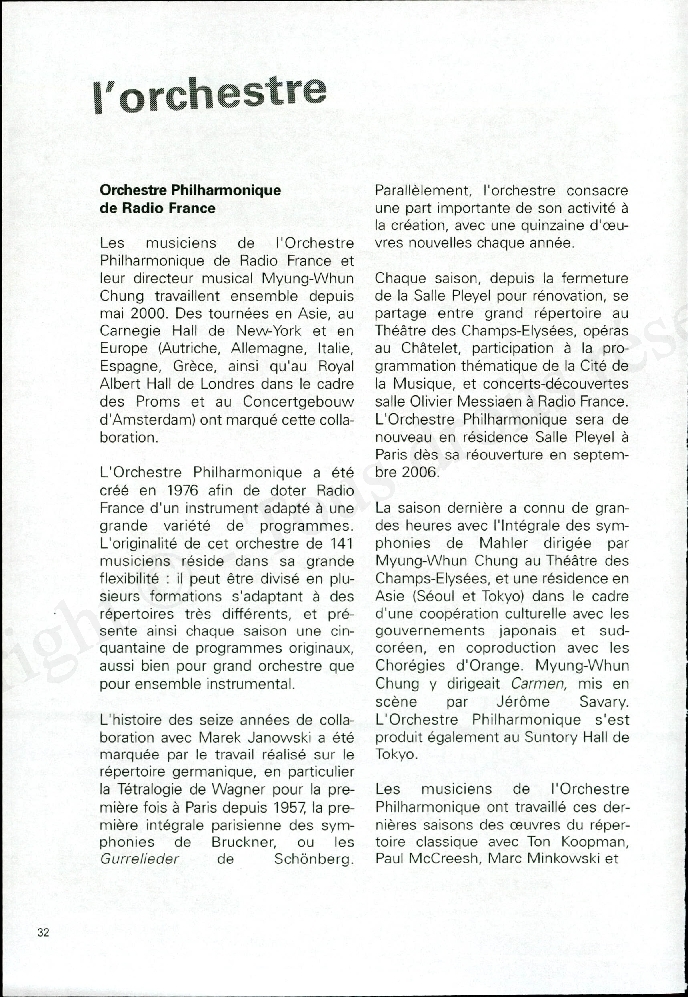 l'orchestre

Orchestre Philharmonique de Radio France

Les musiciens de l'Orchestre Philharmonique de Radio France et leur directeur musical Myung-Whun Chung travaillent ensemble depuis mai 2000. Des tournées en Asie, au Carnegie Hall de New-York et en Europe (Autriche, Allemagne, Italie, Espagne, Grèce, ainsi qu'au Royal Albert Hall de Londres dans le cadre des Proms et au Concertgebouw d'Amsterdam) ont marqué cette collaboration.

L'Orchestre Philharmonique a été créé en 1976 afin de doter Radio France d'un instrument adapté à une grande variété de programmes. L'originalité de cet orchestre de 141 musiciens réside dans sa grande flexibilité : il peut être divisé en plusieurs formations s'adaptant à des répertoires très différents, et présente ainsi chaque saison une cinquantaine de programmes originaux, aussi bien pour grand orchestre que pour ensemble instrumental.

L'histoire des seize années de collaboration avec Marek Janowski a été marquée par le travail réalisé sur le répertoire germanique, en particulier la Tétralogie de Wagner pour la première fois à Paris depuis 1957, la première intégrale parisienne des symphonies de Bruckner, ou les Gurrelieder de Schönberg.

Parallèlement, l'orchestre consacre une part importante de son activité à la création, avec une quinzaine d'œuvres nouvelles chaque année.

Chaque saison, depuis la fermeture de la Salle Pleyel pour rénovation, se partage entre grand répertoire au Théâtre des Champs-Elysées, opéras au Châtelet, participation à la programmation thématique de la Cité de la Musique, et concerts-découvertes salle Olivier Messiaen à Radio France. L'Orchestre Philharmonique sera de nouveau en résidence Salle Pleyel à Paris dès sa réouverture en septembre 2006.

La saison dernière a connu de grandes heures avec l'Intégrale des symphonies de Mahler dirigée par Myung-Whun Chung au Théâtre des Champs-Elysées, et une résidence en Asie (Séoul et Tokyo) dans le cadre d'une coopération culturelle avec les gouvernements japonais et sud-coréen, en coproduction avec les Chorégies d'Orange. Myung-Whun Chung y dirigeait Carmen, mis en scène par Jérôme Savary. L'Orchestre Philharmonique s'est produit également au Suntory Hall de Tokyo.

Les musiciens de l'Orchestre Philharmonique ont travaillé ces dernières saisons des œuvres du répertoire classique avec Ton Koopman, Paul McCreesh, Marc Minkowski et

32